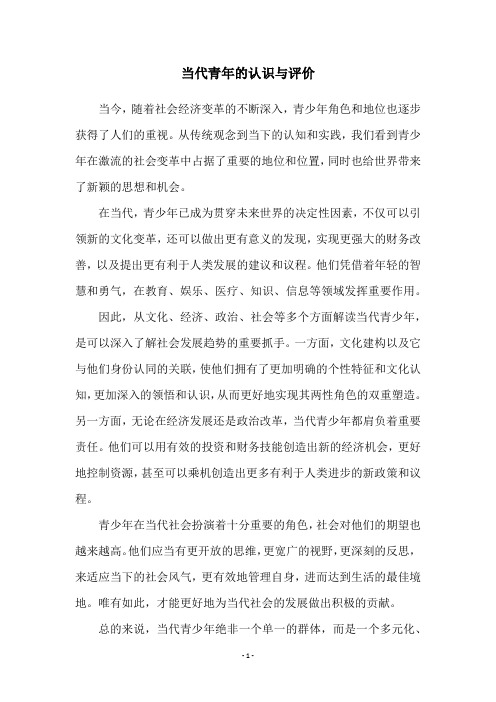 当代青年的认识与评价

当今，随着社会经济变革的不断深入，青少年角色和地位也逐步获得了人们的重视。从传统观念到当下的认知和实践，我们看到青少年在激流的社会变革中占据了重要的地位和位置，同时也给世界带来了新颖的思想和机会。

在当代，青少年已成为贯穿未来世界的决定性因素，不仅可以引领新的文化变革，还可以做出更有意义的发现，实现更强大的财务改善，以及提出更有利于人类发展的建议和议程。他们凭借着年轻的智慧和勇气，在教育、娱乐、医疗、知识、信息等领域发挥重要作用。

因此，从文化、经济、政治、社会等多个方面解读当代青少年，是可以深入了解社会发展趋势的重要抓手。一方面，文化建构以及它与他们身份认同的关联，使他们拥有了更加明确的个性特征和文化认知，更加深入的领悟和认识，从而更好地实现其两性角色的双重塑造。另一方面，无论在经济发展还是政治改革，当代青少年都肩负着重要责任。他们可以用有效的投资和财务技能创造出新的经济机会，更好地控制资源，甚至可以乘机创造出更多有利于人类进步的新政策和议程。

青少年在当代社会扮演着十分重要的角色，社会对他们的期望也越来越高。他们应当有更开放的思维，更宽广的视野，更深刻的反思，来适应当下的社会风气，更有效地管理自身，进而达到生活的最佳境地。唯有如此，才能更好地为当代社会的发展做出积极的贡献。

总的来说，当代青少年绝非一个单一的群体，而是一个多元化、

- 1 -